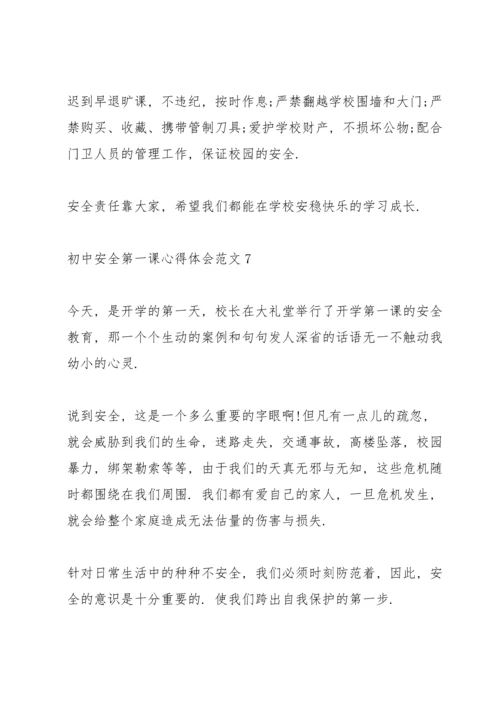 迟到早退旷课，不违纪，按时作息;严禁翻越学校围墙和大门;严禁购买、收藏、携带管制刀具;爱护学校财产，不损坏公物;配合门卫人员的管理工作，保证校园的安全.

安全责任靠大家，希望我们都能在学校安稳快乐的学习成长.

初中安全第一课心得体会范文 7

今天，是开学的第一天，校长在大礼堂举行了开学第一课的安全教育，那一个个生动的案例和句句发人深省的话语无一不触动我幼小的心灵.

说到安全，这是一个多么重要的字眼啊!但凡有一点儿的疏忽，就会威胁到我们的生命，迷路走失，交通事故，高楼坠落，校园暴力，绑架勒索等等，由于我们的天真无邪与无知，这些危机随时都围绕在我们周围.我们都有爱自己的家人，一旦危机发生，就会给整个家庭造成无法估量的伤害与损失.

针对日常生活中的种种不安全，我们必须时刻防范着，因此，安全的意识是十分重要的.使我们跨出自我保护的第一步.